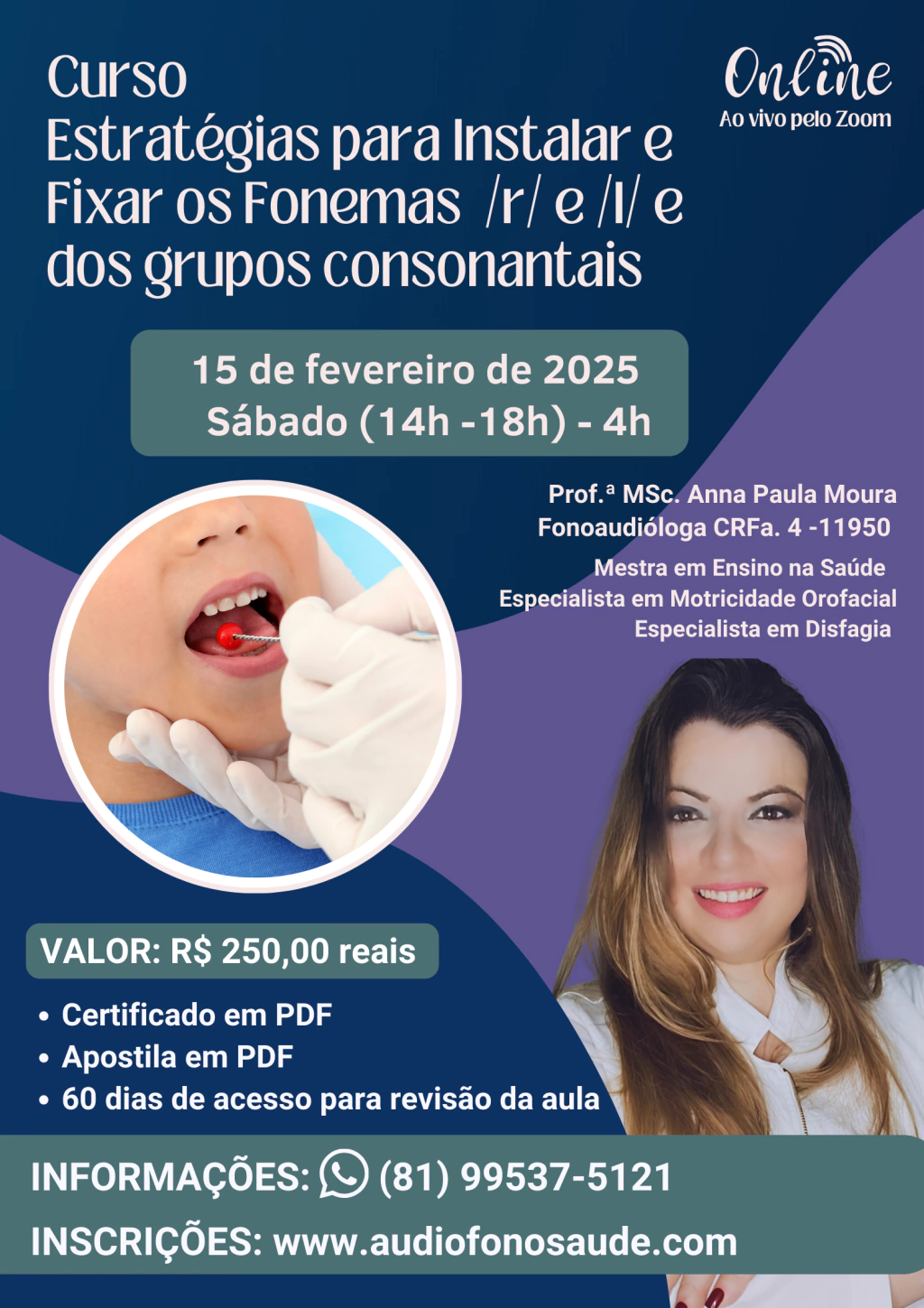 Curso
Estratégias para Instalar e Fixar os Fonemas /r/ e /l/ e dos grupos consonantais

Online
Ao vivo pelo Zoom

15 de fevereiro de 2025
Sábado (14h -18h) - 4h

Prof.ª MSc. Anna Paula Moura
Fonoaudióloga CRFa. 4 -11950

Mestra em Ensino na Saúde
Especialista em Motricidade Orofacial
Especialista em Disfagia

VALOR: R$ 250,00 reais

• Certificado em PDF
• Apostila em PDF
• 60 dias de acesso para revisão da aula

INFORMAÇÕES: (81) 99537-5121
INSCRIÇÕES: www.audiofonosaude.com